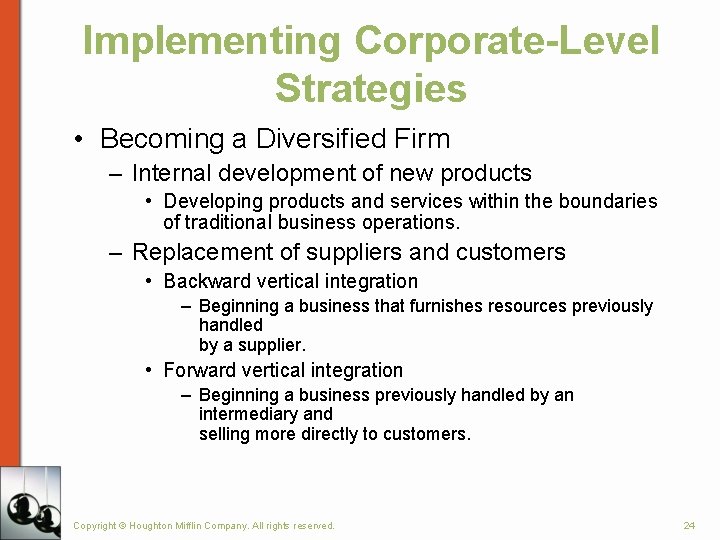 Implementing Corporate-Level Strategies

• Becoming a Diversified Firm

– Internal development of new products

• Developing products and services within the boundaries of traditional business operations.

– Replacement of suppliers and customers

• Backward vertical integration

– Beginning a business that furnishes resources previously handled by a supplier.

• Forward vertical integration

– Beginning a business previously handled by an intermediary and selling more directly to customers.

Copyright © Houghton Mifflin Company. All rights reserved.

24